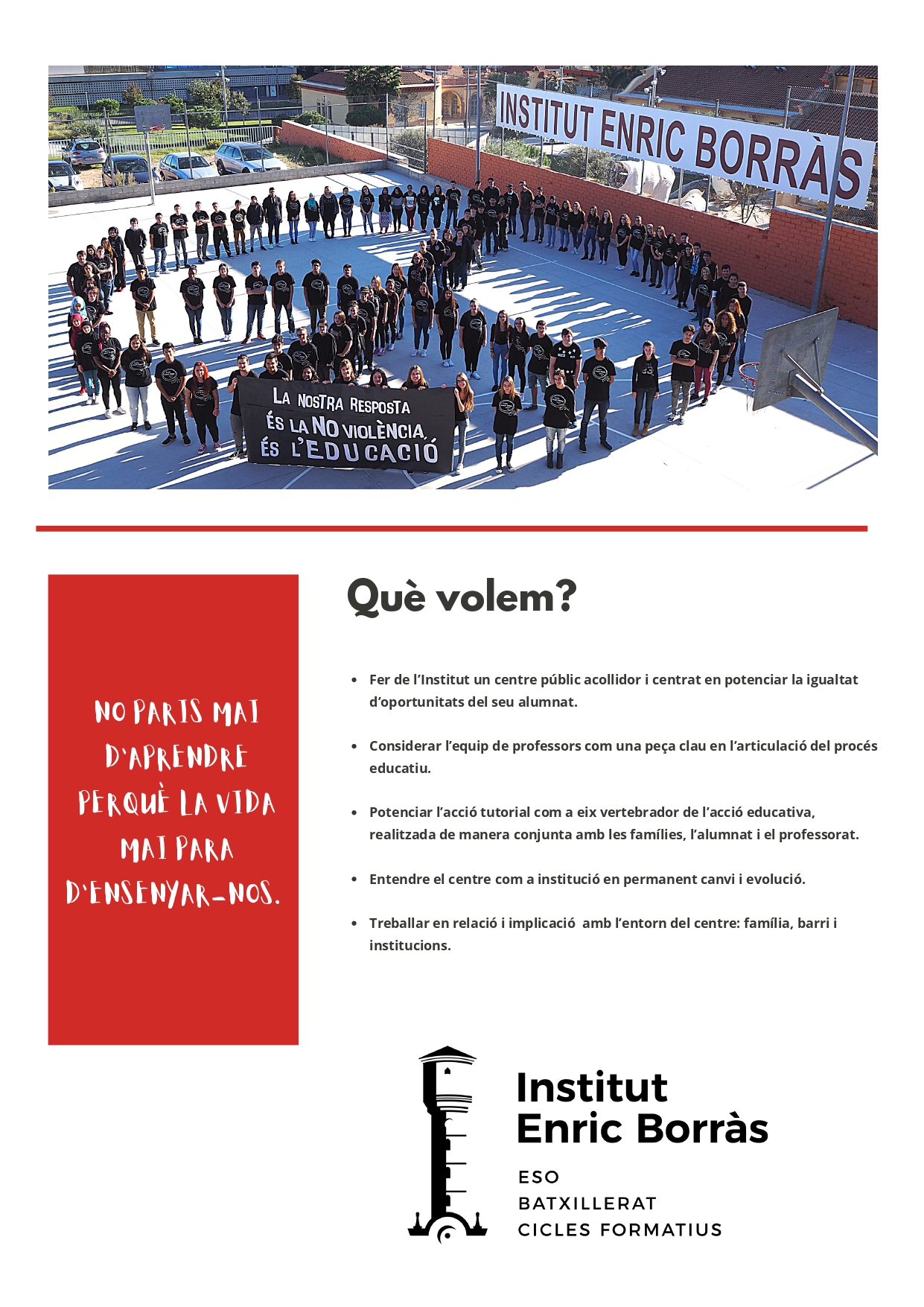 INSTITUT ENRIC BORRÀS

LA NOSTRA RESPOSTA
ÉS LA NO VIOLÈNCIA,
ÉS L'EDUCACIÓ

NO PARIS MAI D'APRENDRE PERQUÈ LA VIDA MAI PARA D'ENSENYAR-NOS.

Què volem?

- Fer de l'Institut un centre públic acollidor i centrat en potenciar la igualtat d'oportunitats del seu alumnat.
- Considerar l'equip de professors com una peça clau en l'articulació del procés educatiu.
- Potenciar l'acció tutorial com a eix vertebrador de l'acció educativa, realitzada de manera conjunta amb les famílies, l'alumnat i el professorat.
- Entendre el centre com a institució en permanent canvi i evolució.
- Treballar en relació i implicació amb l'entorn del centre: família, barri i institucions.

Institut
Enric Borràs
ESO
BATXILLERAT
CICLES FORMATIUS